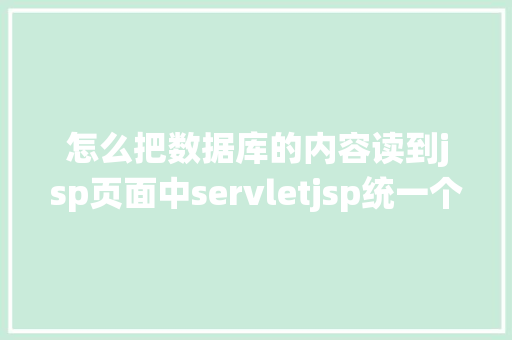 怎么把数据库的内容读到jsp页面中servletjsp统一个